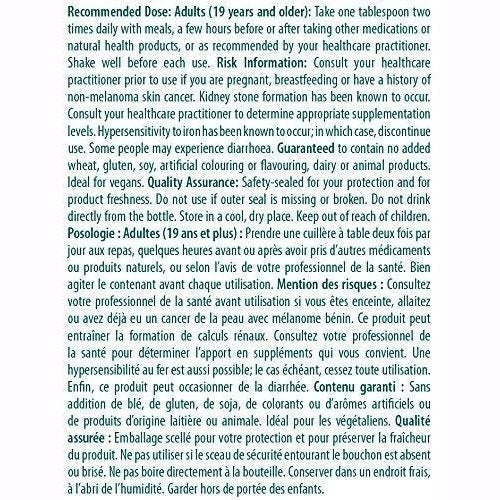 Recommended Dose: Adults (19 years and older): Take one tablespoon two times daily with meals, a few hours before or after taking other medications or natural health products, or as recommended by your healthcare practitioner. Shake well before each use. Risk Information: Consult your healthcare practitioner prior to use if you are pregnant, breastfeeding or have a history of non-melanoma skin cancer. Kidney stone formation has been known to occur. Consult your healthcare practitioner to determine appropriate supplementation levels. Hypersensitivity to iron has been known to occur; in which case, discontinue use. Some people may experience diarrhoea. Guaranteed to contain no added wheat, gluten, soy, artificial colouring or flavouring, dairy or animal products. Ideal for vegans. Quality Assurance: Safety-sealed for your protection and for product freshness. Do not use if outer seal is missing or broken. Do not drink directly from the bottle. Store in a cool, dry place. Keep out of reach of children.
Posologie : Adultes (19 ans et plus) : Prendre une cuillère à table deux fois par jour aux repas, quelques heures avant ou après avoir pris d'autres médicaments ou produits naturels, ou selon l'avis de votre professionnel de la santé. Bien agiter le contenant avant chaque utilisation. Mention des risques : Consultez votre professionnel de la santé avant utilisation si vous êtes enceinte, allaitez ou avez déjà eu un cancer de la peau avec mélanome bénin. Ce produit peut entraîner la formation de calculs rénaux. Consultez votre professionnel de la santé pour déterminer l'apport en suppléments qui vous convient. Une hypersensibilité au fer est aussi possible; le cas échéant, cessez toute utilisation. Enfin, ce produit peut occasionner de la diarrhée. Contenu garanti : Sans addition de blé, de gluten, de soja, de colorants ou d'arômes artificiels ou de produits d'origine laitière ou animale. Idéal pour les végétaliens. Qualité assurée : Emballage scellé pour votre protection et pour préserver la fraîcheur du produit. Ne pas utiliser si le sceau de sécurité entourant le bouchon est absent ou brisé. Ne pas boire directement à la bouteille. Conserver dans un endroit frais, à l'abri de l'humidité. Garder hors de portée des enfants.